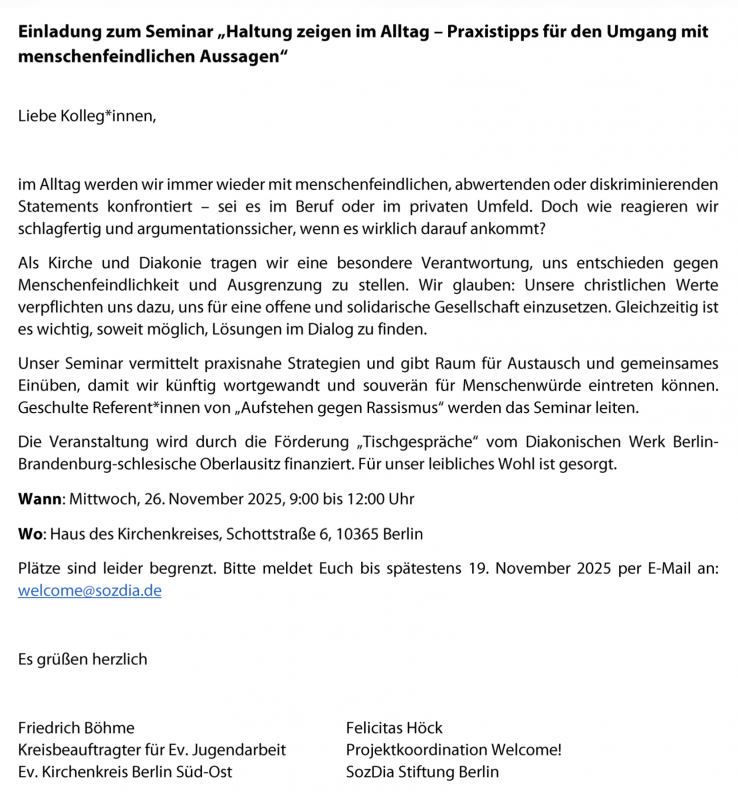 Einladung zum Seminar „Haltung zeigen im Alltag – Praxistipps für den Umgang mit menschenfeindlichen Aussagen“

Liebe Kolleg*innen,

im Alltag werden wir immer wieder mit menschenfeindlichen, abwertenden oder diskriminierenden Statements konfrontiert – sei es im Beruf oder im privaten Umfeld. Doch wie reagieren wir schlagfertig und argumentationssicher, wenn es wirklich darauf ankommt?

Als Kirche und Diakonie tragen wir eine besondere Verantwortung, uns entschieden gegen Menschenfeindlichkeit und Ausgrenzung zu stellen. Wir glauben: Unsere christlichen Werte verpflichten uns dazu, uns für eine offene und solidarische Gesellschaft einzusetzen. Gleichzeitig ist es wichtig, soweit möglich, Lösungen im Dialog zu finden.

Unser Seminar vermittelt praxisnahe Strategien und gibt Raum für Austausch und gemeinsames Einüben, damit wir künftig wortgewandt und souverän für Menschenwürde eintreten können. Geschulte Referent*innen von „Aufstehen gegen Rassismus“ werden das Seminar leiten.

Die Veranstaltung wird durch die Förderung „Tischgespräche“ vom Diakonischen Werk Berlin-Brandenburg-schlesische Oberlausitz finanziert. Für unser leibliches Wohl ist gesorgt.

Wann: Mittwoch, 26. November 2025, 9:00 bis 12:00 Uhr

Wo: Haus des Kirchenkreises, Schottstraße 6, 10365 Berlin

Plätze sind leider begrenzt. Bitte meldet Euch bis spätestens 19. November 2025 per E-Mail an: welcome@sozdia.de

Es grüßen herzlich

Friedrich Böhme
Kreisbeauftragter für Ev. Jugendarbeit
Ev. Kirchenkreis Berlin Süd-Ost

Felicitas Höck
Projektkoordination Welcome!
SozDia Stiftung Berlin